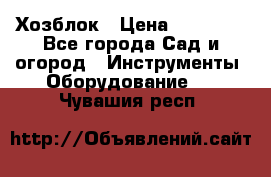 Хозблок   Цена
Все города Сад и огород   Инструменты   Оборудование
Чувашия респ

http://Объявлений.сайт